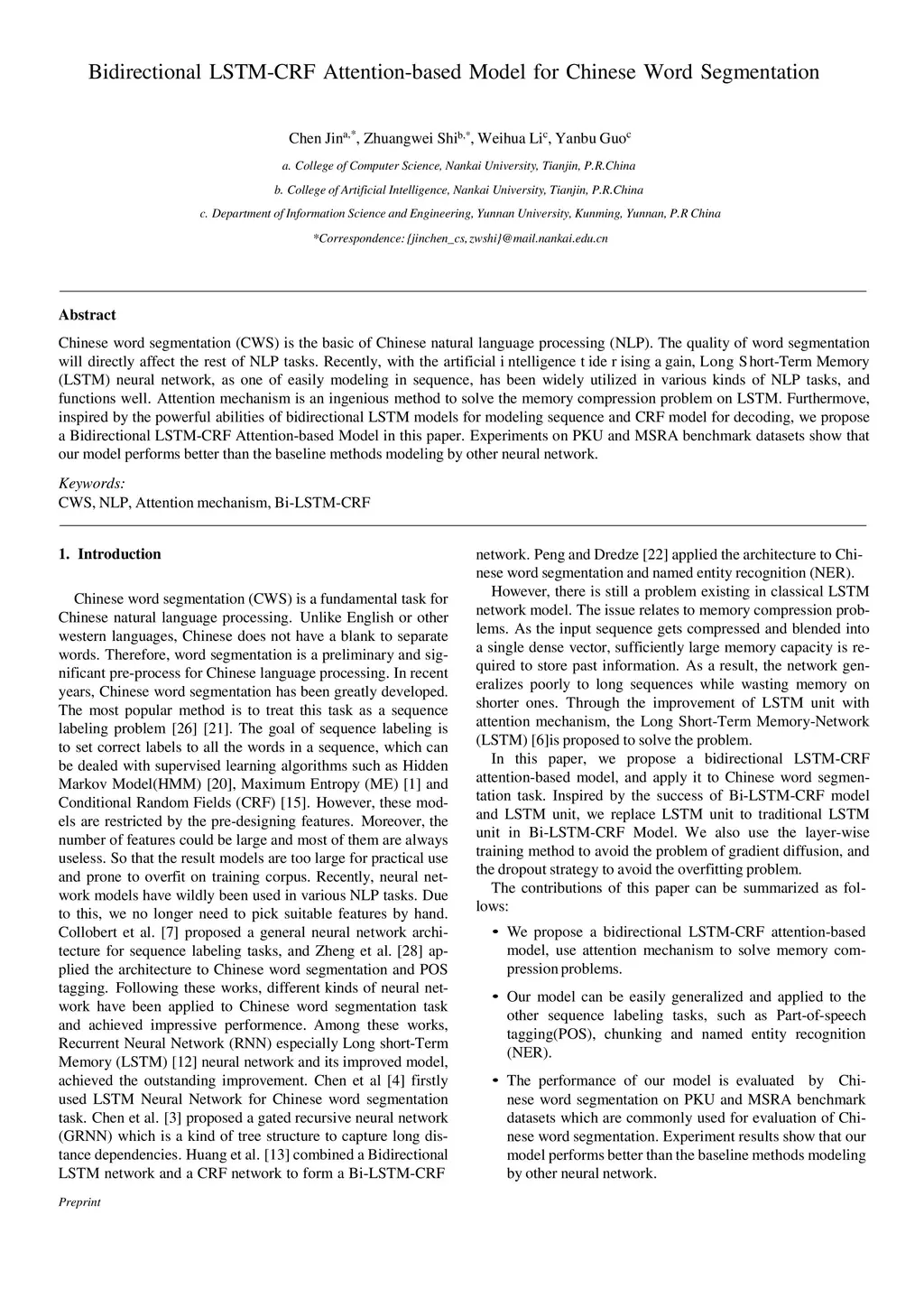 Bidirectional LSTM-CRF Attention-based Model for Chinese Word Segmentation

Chen Jin$^{a,*}$, Zhuangwei Shi$^{b,*}$, Weihua Li$^{c}$, Yanbu Guo$^{c}$

a. College of Computer Science, Nankai University, Tianjin, P.R.China

b. College of Artificial Intelligence, Nankai University, Tianjin, P.R.China

c. Department of Information Science and Engineering, Yunnan University, Kunming, Yunnan, P.R China

*Correspondence: {jinchen_cs, zwshi}@mail.nankai.edu.cn

Abstract

Chinese word segmentation (CWS) is the basic of Chinese natural language processing (NLP). The quality of word segmentation will directly affect the rest of NLP tasks. Recently, with the artificial i ntelligence t ide r ising a gain, Long S hort-Term Memory (LSTM) neural network, as one of easily modeling in sequence, has been widely utilized in various kinds of NLP tasks, and functions well. Attention mechanism is an ingenious method to solve the memory compression problem on LSTM. Furthermove, inspired by the powerful abilities of bidirectional LSTM models for modeling sequence and CRF model for decoding, we propose a Bidirectional LSTM-CRF Attention-based Model in this paper. Experiments on PKU and MSRA benchmark datasets show that our model performs better than the baseline methods modeling by other neural network.

Keywords:
CWS, NLP, Attention mechanism, Bi-LSTM-CRF

1. Introduction

Chinese word segmentation (CWS) is a fundamental task for Chinese natural language processing. Unlike English or other western languages, Chinese does not have a blank to separate words. Therefore, word segmentation is a preliminary and significant pre-process for Chinese language processing. In recent years, Chinese word segmentation has been greatly developed. The most popular method is to treat this task as a sequence labeling problem [26] [21]. The goal of sequence labeling is to set correct labels to all the words in a sequence, which can be dealed with supervised learning algorithms such as Hidden Markov Model(HMM) [20], Maximum Entropy (ME) [1] and Conditional Random Fields (CRF) [15]. However, these models are restricted by the pre-designing features. Moreover, the number of features could be large and most of them are always useless. So that the result models are too large for practical use and prone to overfit on training corpus. Recently, neural network models have wildly been used in various NLP tasks. Due to this, we no longer need to pick suitable features by hand. Collobert et al. [7] proposed a general neural network architecture for sequence labeling tasks, and Zheng et al. [28] applied the architecture to Chinese word segmentation and POS tagging. Following these works, different kinds of neural network have been applied to Chinese word segmentation task and achieved impressive performence. Among these works, Recurrent Neural Network (RNN) especially Long short-Term Memory (LSTM) [12] neural network and its improved model, achieved the outstanding improvement. Chen et al [4] firstly used LSTM Neural Network for Chinese word segmentation task. Chen et al. [3] proposed a gated recursive neural network (GRNN) which is a kind of tree structure to capture long distance dependencies. Huang et al. [13] combined a Bidirectional LSTM network and a CRF network to form a Bi-LSTM-CRF network. Peng and Dredze [22] applied the architecture to Chinese word segmentation and named entity recognition (NER).

However, there is still a problem existing in classical LSTM network model. The issue relates to memory compression problems. As the input sequence gets compressed and blended into a single dense vector, sufficiently large memory capacity is required to store past information. As a result, the network generalizes poorly to long sequences while wasting memory on shorter ones. Through the improvement of LSTM unit with attention mechanism, the Long Short-Term Memory-Network (LSTM) [6]is proposed to solve the problem.

In this paper, we propose a bidirectional LSTM-CRF attention-based model, and apply it to Chinese word segmentation task. Inspired by the success of Bi-LSTM-CRF model and LSTM unit, we replace LSTM unit to traditional LSTM unit in Bi-LSTM-CRF Model. We also use the layer-wise training method to avoid the problem of gradient diffusion, and the dropout strategy to avoid the overfitting problem.

The contributions of this paper can be summarized as follows:

• We propose a bidirectional LSTM-CRF attention-based model, use attention mechanism to solve memory compression problems.

• Our model can be easily generalized and applied to the other sequence labeling tasks, such as Part-of-speech tagging(POS), chunking and named entity recognition (NER).

• The performance of our model is evaluated by Chinese word segmentation on PKU and MSRA benchmark datasets which are commonly used for evaluation of Chinese word segmentation. Experiment results show that our model performs better than the baseline methods modeling by other neural network.

Preprint